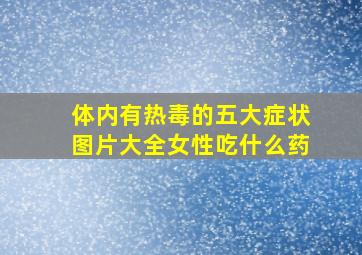 体内有热毒的五大症状图片大全女性吃什么药